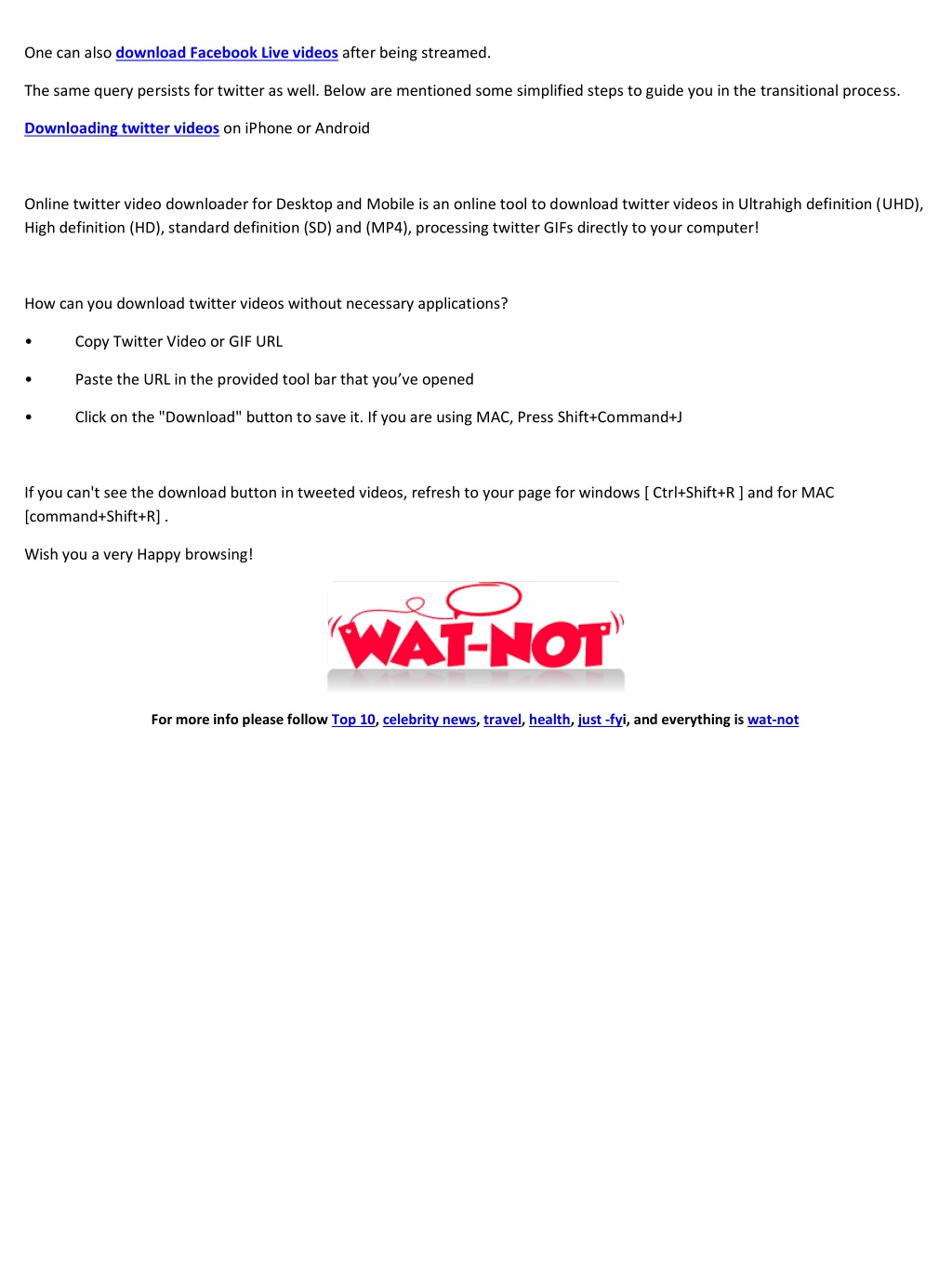 One can also download Facebook Live videos after being streamed.

The same query persists for twitter as well. Below are mentioned some simplified steps to guide you in the transitional process.

Downloading twitter videos on iPhone or Android

Online twitter video downloader for Desktop and Mobile is an online tool to download twitter videos in Ultrahigh definition (UHD), High definition (HD), standard definition (SD) and (MP4), processing twitter GIFs directly to your computer!

How can you download twitter videos without necessary applications?

• Copy Twitter Video or GIF URL

• Paste the URL in the provided tool bar that you've opened

• Click on the "Download" button to save it. If you are using MAC, Press Shift+Command+J

If you can't see the download button in tweeted videos, refresh to your page for windows [ Ctrl+Shift+R ] and for MAC [command+Shift+R] .

Wish you a very Happy browsing!

WAT-NOT

For more info please follow Top 10, celebrity news, travel, health, just -fyi, and everything is wat-not